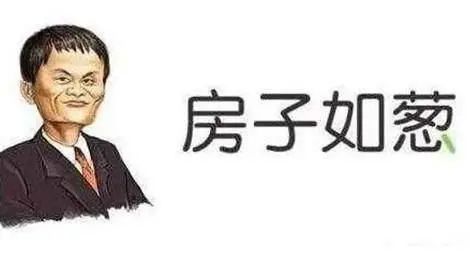 房子如葱